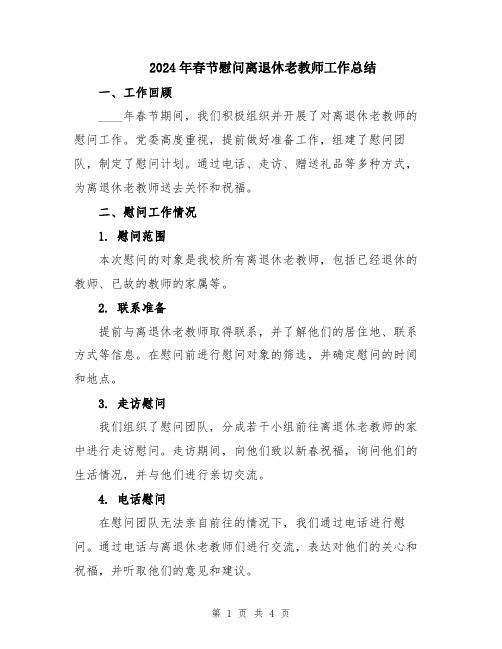 2024年春节慰问离退休老教师工作总结

一、工作回顾

____年春节期间，我们积极组织并开展了对离退休老教师的慰问工作。党委高度重视，提前做好准备工作，组建了慰问团队，制定了慰问计划。通过电话、走访、赠送礼品等多种方式，为离退休老教师送去关怀和祝福。

二、慰问工作情况

1. 慰问范围

本次慰问的对象是我校所有离退休老教师，包括已经退休的教师、已故的教师的家属等。

2. 联系准备

提前与离退休老教师取得联系，并了解他们的居住地、联系方式等信息。在慰问前进行慰问对象的筛选，并确定慰问的时间和地点。

3. 走访慰问

我们组织了慰问团队，分成若干小组前往离退休老教师的家中进行走访慰问。走访期间，向他们致以新春祝福，询问他们的生活情况，并与他们进行亲切交流。

4. 电话慰问

在慰问团队无法亲自前往的情况下，我们通过电话进行慰问。通过电话与离退休老教师们进行交流，表达对他们的关心和祝福，并听取他们的意见和建议。

第 1 页 共 4 页